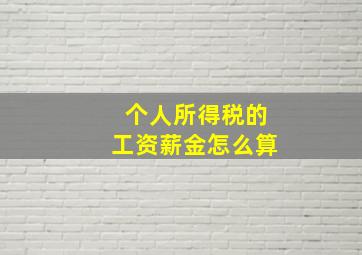 个人所得税的
工资薪金怎么算